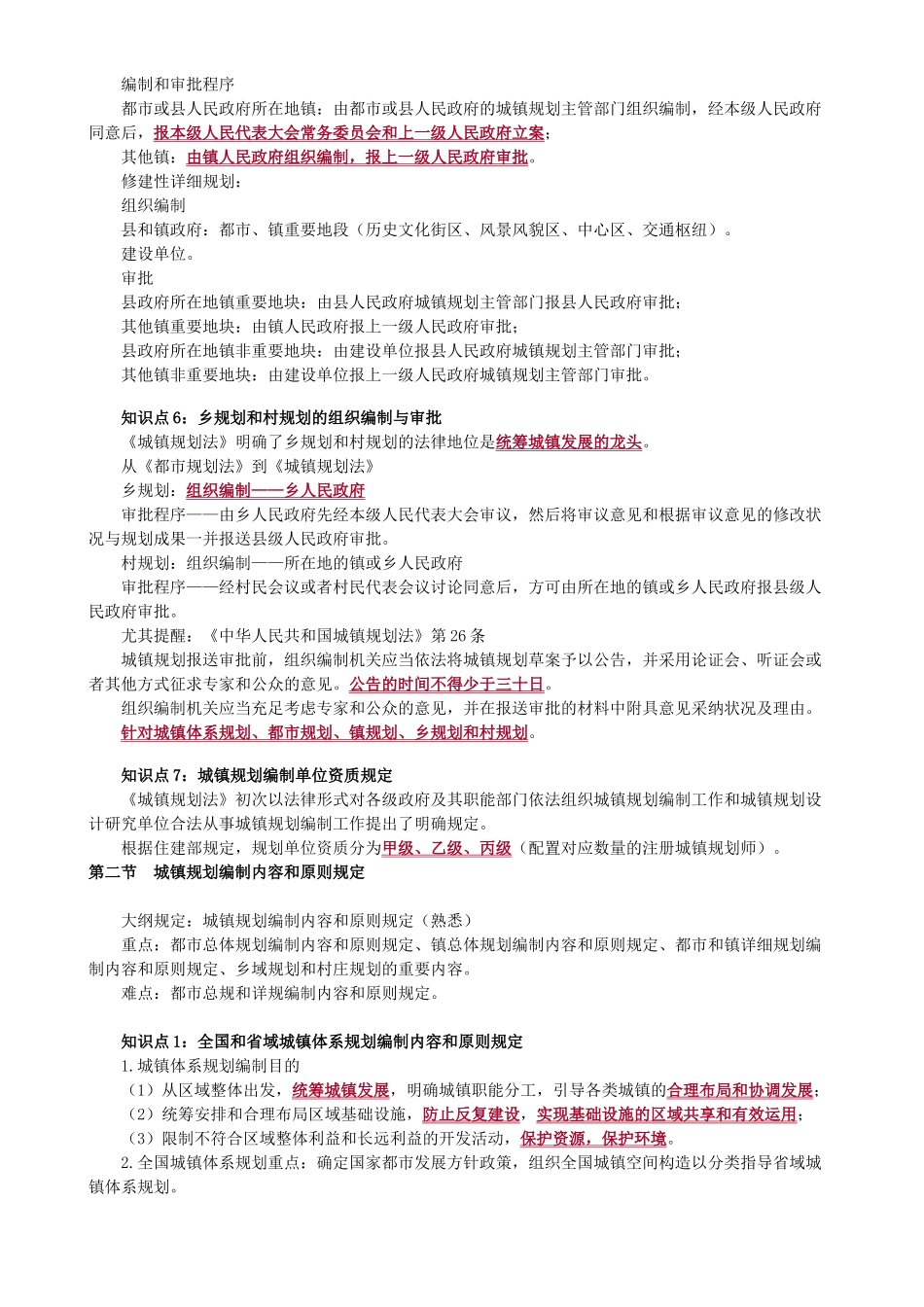 编制和审批程序

都市或县人民政府所在地镇：由都市或县人民政府的城镇规划主管部门组织编制，经本级人民政府同意后，报本级人民代表大会常务委员会和上一级人民政府立案；

其他镇：由镇人民政府组织编制，报上一级人民政府审批。

修建性详细规划：

组织编制

县和镇政府：都市、镇重要地段（历史文化街区、风景风貌区、中心区、交通枢纽）。

建设单位。

审批

县政府所在地镇重要地块：由县人民政府城镇规划主管部门报县人民政府审批；

其他镇重要地块：由镇人民政府报上一级人民政府审批；

县政府所在地镇非重要地块：由建设单位报县人民政府城镇规划主管部门审批；

其他镇非重要地块：由建设单位报上一级人民政府城镇规划主管部门审批。

知识点 6：乡规划和村规划的组织编制与审批

《城镇规划法》明确了乡规划和村规划的法律地位是统筹城镇发展的龙头。

从《都市规划法》到《城镇规划法》

乡规划：组织编制——乡人民政府

审批程序——由乡人民政府先经本级人民代表大会审议，然后将审议意见和根据审议意见的修改状况与规划成果一并报送县级人民政府审批。

村规划：组织编制——所在地的镇或乡人民政府

审批程序——经村民会议或者村民代表会议讨论同意后，方可由所在地的镇或乡人民政府报县级人民政府审批。

尤其提醒：《中华人民共和国城镇规划法》第 26 条

城镇规划报送审批前，组织编制机关应当依法将城镇规划草案予以公告，并采用论证会、听证会或者其他方式征求专家和公众的意见。公告的时间不得少于三十日。

组织编制机关应当充足考虑专家和公众的意见，并在报送审批的材料中附具意见采纳状况及理由。

针对城镇体系规划、都市规划、镇规划、乡规划和村规划。

知识点 7：城镇规划编制单位资质规定

《城镇规划法》初次以法律形式对各级政府及其职能部门依法组织城镇规划编制工作和城镇规划设计研究单位合法从事城镇规划编制工作提出了明确规定。

根据住建部规定，规划单位资质分为甲级、乙级、丙级（配置对应数量的注册城镇规划师）。

第二节　城镇规划编制内容和原则规定

大纲规定：城镇规划编制内容和原则规定（熟悉）

重点：都市总体规划编制内容和原则规定、镇总体规划编制内容和原则规定、都市和镇详细规划编制内容和原则规定、乡域规划和村庄规划的重要内容。

难点：都市总规和详规编制内容和原则规定。

知识点 1：全国和省域城镇体系规划编制内容和原则规定

1.城镇体系规划编制目的

（1）从区域整体出发，统筹城镇发展，明确城镇职能分工，引导各类城镇的合理布局和协调发展；

（2）统筹安排和合理布局区域基础设施，防止反复建设，实现基础设施的区域共享和有效运用；

（3）限制不符合区域整体利益和长远利益的开发活动，保护资源，保护环境。

2.全国城镇体系规划重点：确定国家都市发展方针政策，组织全国城镇空间构造以分类指导省域城镇体系规划。